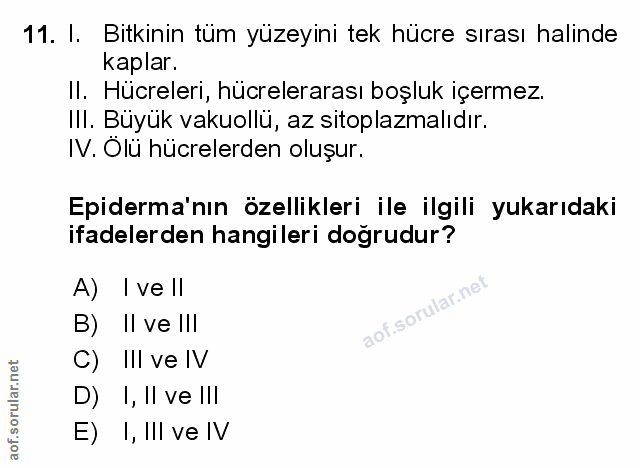 11. I. Bitkinin tüm yüzeyini tek hücre sırası halinde kaplar.
II. Hücreleri, hücrelerarası boşluk içermez.
III. Büyük vakuollü, az sitoplazmalıdır.
IV. Ölü hücrelerden oluşur.

Epiderma'nın özellikleri ile ilgili yukarıdaki ifadelerden hangileri doğrudur?

A) I ve II
B) II ve III
C) III ve IV
D) I, II ve III
E) I, III ve IV

aof.sorular.net